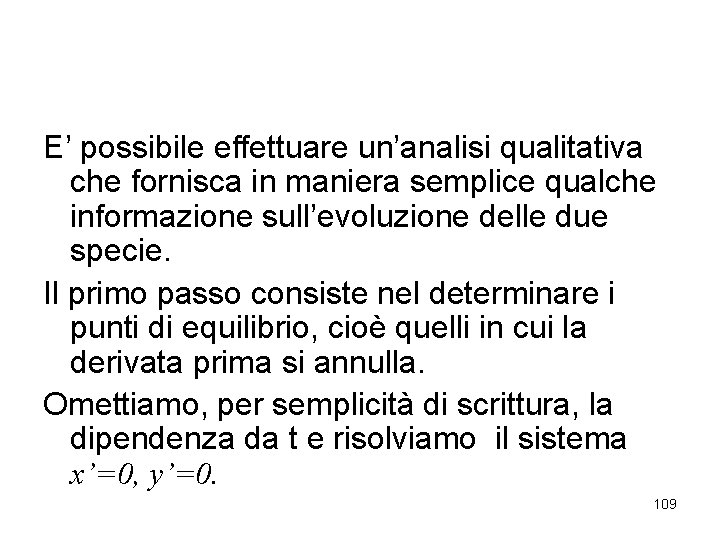 E' possibile effettuare un'analisi qualitativa che fornisca in maniera semplice qualche informazione sull'evoluzione delle due specie.

Il primo passo consiste nel determinare i punti di equilibrio, cioè quelli in cui la derivata prima si annulla.

Omettiamo, per semplicità di scrittura, la dipendenza da t e risolviamo il sistema $x'=0$, $y'=0$.

109